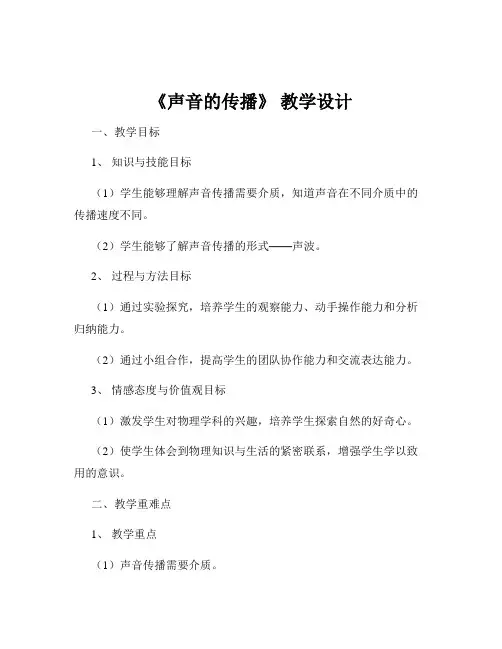 《声音的传播》 教学设计

一、教学目标

1、 知识与技能目标

（1）学生能够理解声音传播需要介质，知道声音在不同介质中的传播速度不同。

（2）学生能够了解声音传播的形式——声波。

2、 过程与方法目标

（1）通过实验探究，培养学生的观察能力、动手操作能力和分析归纳能力。

（2）通过小组合作，提高学生的团队协作能力和交流表达能力。

3、 情感态度与价值观目标

（1）激发学生对物理学科的兴趣，培养学生探索自然的好奇心。

（2）使学生体会到物理知识与生活的紧密联系，增强学生学以致用的意识。

二、教学重难点

1、 教学重点

（1）声音传播需要介质。